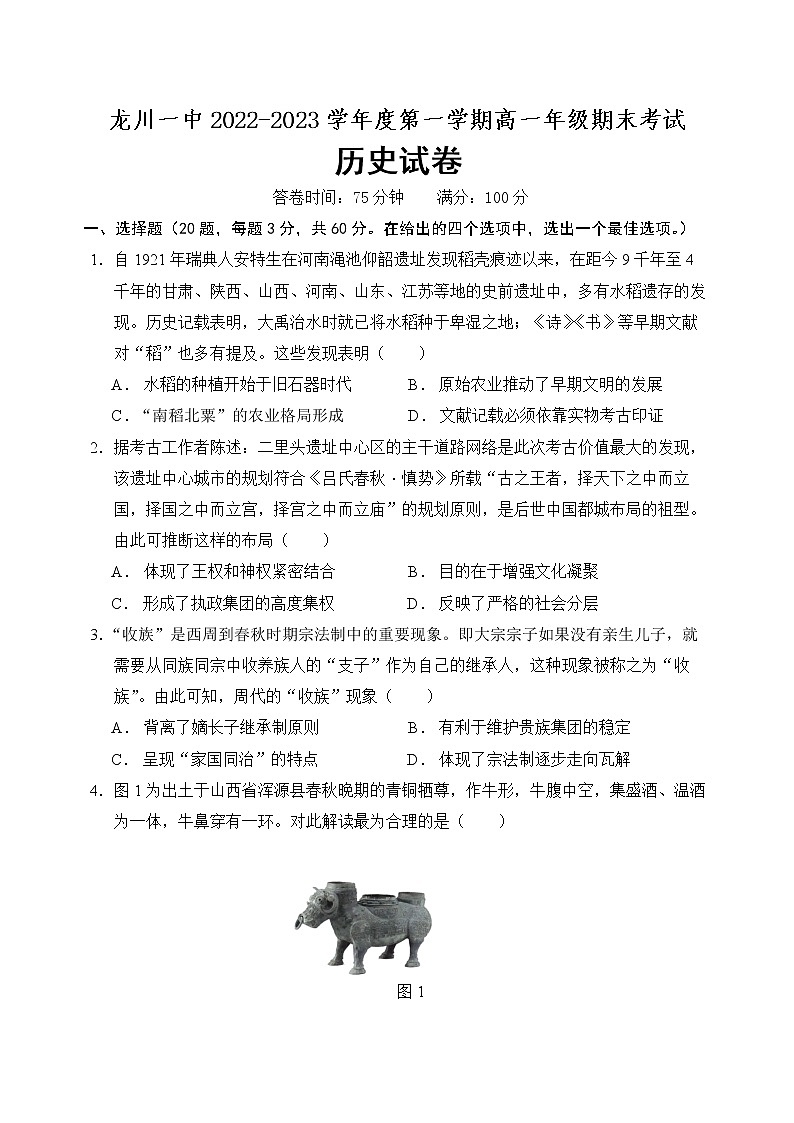 龙川一中 2022-2023 学年度第一学期高一年级期末考试

历史试卷

答卷时间：75 分钟　　满分：100 分

一、选择题（20 题，每题 3 分，共 60 分。在给出的四个选项中，选出一个最佳选项。）

1. 自 1921 年瑞典人安特生在河南渑池仰韶遗址发现稻壳痕迹以来，在距今 9 千年至 4 千年的甘肃、陕西、山西、河南、山东、江苏等地的史前遗址中，多有水稻遗存的发现。历史记载表明，大禹治水时就已将水稻种于卑湿之地；《诗》《书》等早期文献对“稻”也多有提及。这些发现表明（　　）

A．水稻的种植开始于旧石器时代　　B．原始农业推动了早期文明的发展

C．“南稻北粟”的农业格局形成　　D．文献记载必须依靠实物考古印证

2. 据考古工作者陈述：二里头遗址中心区的主干道路网络是此次考古价值最大的发现，该遗址中心城市的规划符合《吕氏春秋·慎势》所载“古之王者，择天下之中而立国，择国之中而立宫，择宫之中而立庙”的规划原则，是后世中国都城布局的祖型。由此可推断这样的布局（　　）

A．体现了王权和神权紧密结合　　B．目的在于增强文化凝聚

C．形成了执政集团的高度集权　　D．反映了严格的社会分层

3. “收族”是西周到春秋时期宗法制中的重要现象。即大宗宗子如果没有亲生儿子，就需要从同族同宗中收养族人的“支子”作为自己的继承人，这种现象被称之为“收族”。由此可知，周代的“收族”现象（　　）

A．背离了嫡长子继承制原则　　B．有利于维护贵族集团的稳定

C．呈现“家国同治”的特点　　D．体现了宗法制逐步走向瓦解

4. 图 1 为出土于山西省浑源县春秋晚期的青铜牺尊，作牛形，牛腹中空，集盛酒、温酒为一体，牛鼻穿有一环。对此解读最为合理的是（　　）

图 1